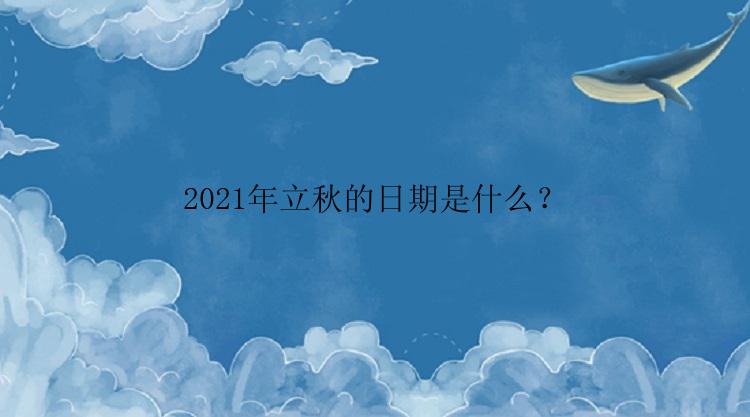 2021年立秋的日期是什么？